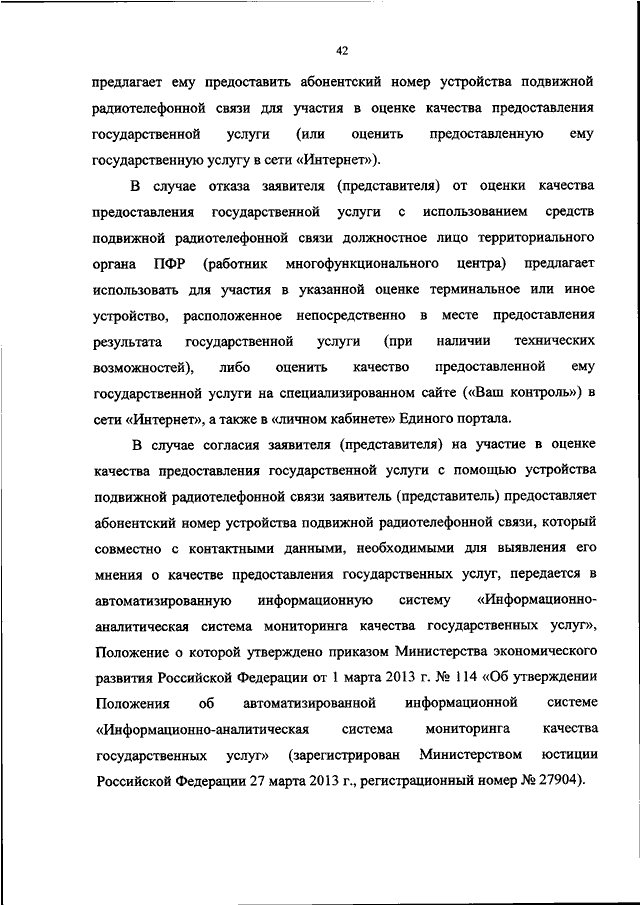 42

предлагает ему предоставить абонентский номер устройства подвижной радиотелефонной связи для участия в оценке качества предоставления государственной услуги (или оценить предоставленную ему государственную услугу в сети «Интернет»).

В случае отказа заявителя (представителя) от оценки качества предоставления государственной услуги с использованием средств подвижной радиотелефонной связи должностное лицо территориального органа ПФР (работник многофункционального центра) предлагает использовать для участия в указанной оценке терминальное или иное устройство, расположенное непосредственно в месте предоставления результата государственной услуги (при наличии технических возможностей), либо оценить качество предоставленной ему государственной услуги на специализированном сайте («Ваш контроль») в сети «Интернет», а также в «личном кабинете» Единого портала.

В случае согласия заявителя (представителя) на участие в оценке качества предоставления государственной услуги с помощью устройства подвижной радиотелефонной связи заявитель (представитель) предоставляет абонентский номер устройства подвижной радиотелефонной связи, который совместно с контактными данными, необходимыми для выявления его мнения о качестве предоставления государственных услуг, передается в автоматизированную информационную систему «Информационно-аналитическая система мониторинга качества государственных услуг», Положение о которой утверждено приказом Министерства экономического развития Российской Федерации от 1 марта 2013 г. № 114 «Об утверждении Положения об автоматизированной информационной системе «Информационно-аналитическая система мониторинга качества государственных услуг» (зарегистрирован Министерством юстиции Российской Федерации 27 марта 2013 г., регистрационный номер № 27904).